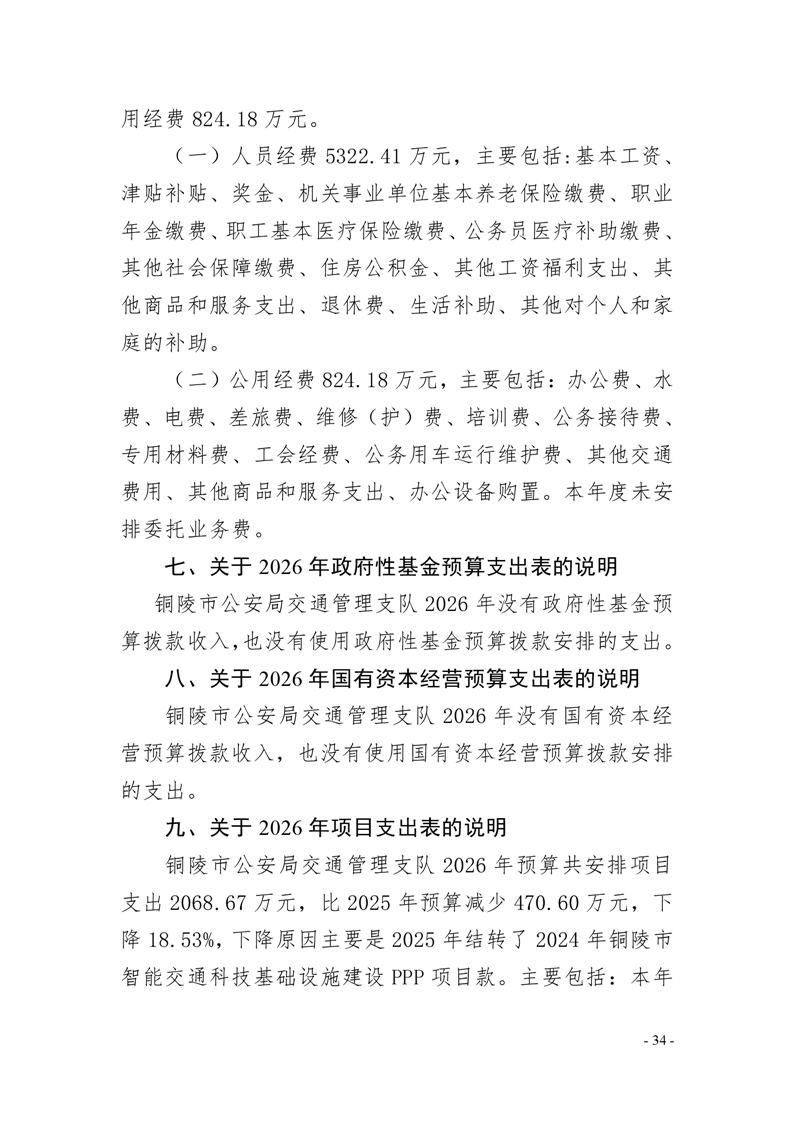 用经费 824.18 万元。

（一）人员经费 5322.41 万元，主要包括:基本工资、津贴补贴、奖金、机关事业单位基本养老保险缴费、职业年金缴费、职工基本医疗保险缴费、公务员医疗补助缴费、其他社会保障缴费、住房公积金、其他工资福利支出、其他商品和服务支出、退休费、生活补助、其他对个人和家庭的补助。

（二）公用经费 824.18 万元，主要包括：办公费、水费、电费、差旅费、维修（护）费、培训费、公务接待费、专用材料费、工会经费、公务用车运行维护费、其他交通费用、其他商品和服务支出、办公设备购置。本年度未安排委托业务费。

七、关于 2026 年政府性基金预算支出表的说明

铜陵市公安局交通管理支队 2026 年没有政府性基金预算拨款收入,也没有使用政府性基金预算拨款安排的支出。

八、关于 2026 年国有资本经营预算支出表的说明

铜陵市公安局交通管理支队 2026 年没有国有资本经营预算拨款收入，也没有使用国有资本经营预算拨款安排的支出。

九、关于 2026 年项目支出表的说明

铜陵市公安局交通管理支队 2026 年预算共安排项目支出 2068.67 万元，比 2025 年预算减少 470.60 万元，下降 18.53%,下降原因主要是 2025 年结转了 2024 年铜陵市智能交通科技基础设施建设 PPP 项目款。主要包括：本年

- 34 -